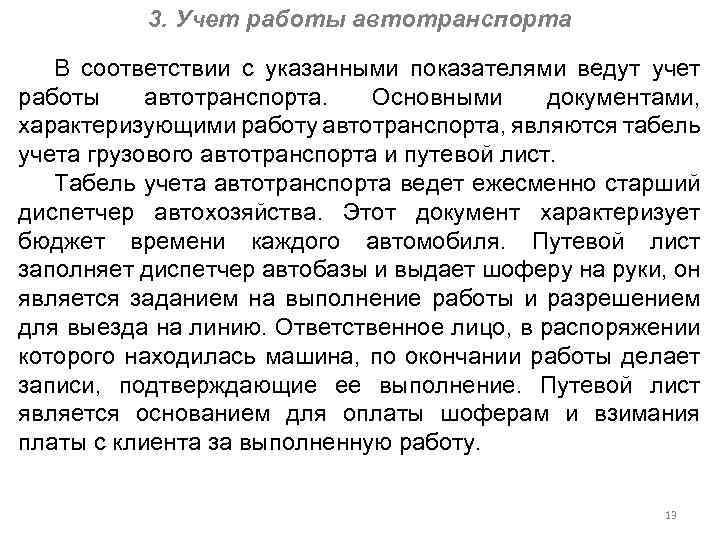 3. Учет работы автотранспорта

В соответствии с указанными показателями ведут учет работы автотранспорта. Основными документами, характеризующими работу автотранспорта, являются табель учета грузового автотранспорта и путевой лист.

Табель учета автотранспорта ведет ежесменно старший диспетчер автохозяйства. Этот документ характеризует бюджет времени каждого автомобиля. Путевой лист заполняет диспетчер автобазы и выдает шоферу на руки, он является заданием на выполнение работы и разрешением для выезда на линию. Ответственное лицо, в распоряжении которого находилась машина, по окончании работы делает записи, подтверждающие ее выполнение. Путевой лист является основанием для оплаты шоферам и взимания платы с клиента за выполненную работу.

13